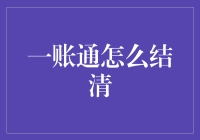 一账通怎么结清